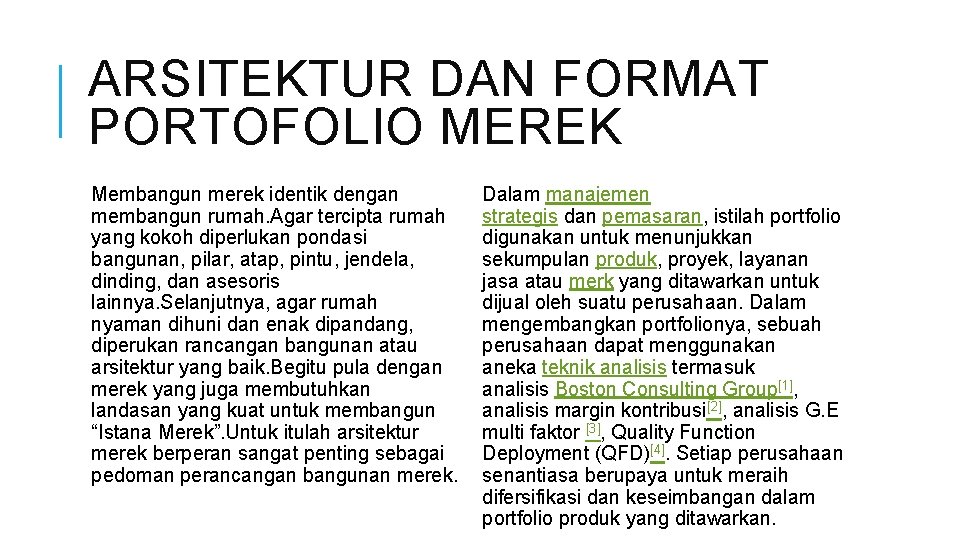 ARSITEKTUR DAN FORMAT PORTOFOLIO MEREK

Membangun merek identik dengan membangun rumah.Agar tercipta rumah yang kokoh diperlukan pondasi bangunan, pilar, atap, pintu, jendela, dinding, dan asesoris lainnya.Selanjutnya, agar rumah nyaman dihuni dan enak dipandang, diperukan rancangan bangunan atau arsitektur yang baik.Begitu pula dengan merek yang juga membutuhkan landasan yang kuat untuk membangun “Istana Merek”.Untuk itulah arsitektur merek berperan sangat penting sebagai pedoman perancangan bangunan merek.

Dalam manajemen strategis dan pemasaran, istilah portfolio digunakan untuk menunjukkan sekumpulan produk, proyek, layanan jasa atau merk yang ditawarkan untuk dijual oleh suatu perusahaan. Dalam mengembangkan portfolionya, sebuah perusahaan dapat menggunakan aneka teknik analisis termasuk analisis Boston Consulting Group[1], analisis margin kontribusi[2], analisis G.E multi faktor [3], Quality Function Deployment (QFD)[4]. Setiap perusahaan senantiasa berupaya untuk meraih difersifikasi dan keseimbangan dalam portfolio produk yang ditawarkan.